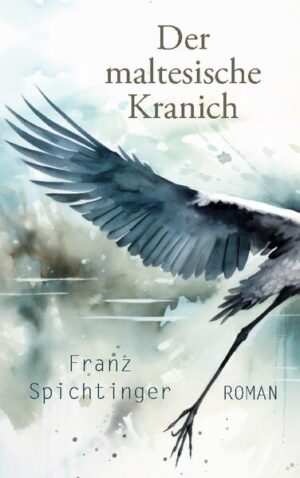 Der maltesische Kranich

Franz Spichtinger

ROMAN